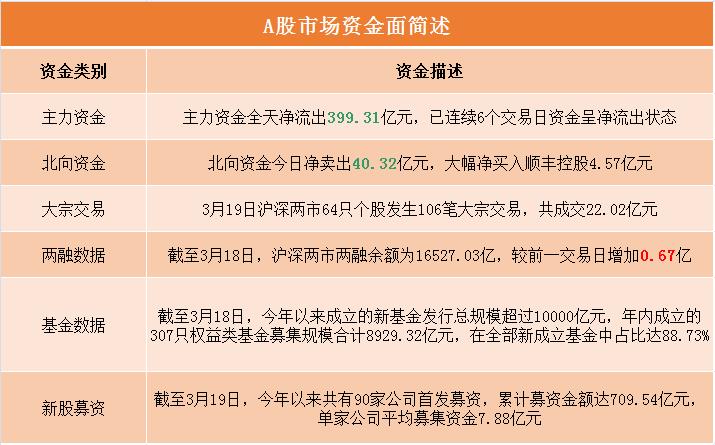 A股市场资金面简述

| 资金类别 | 资金描述 |
|---|---|
| 主力资金 | 主力资金全天净流出399.31亿元，已连续6个交易日资金呈净流出状态 |
| 北向资金 | 北向资金今日净卖出40.32亿元，大幅净买入顺丰控股4.57亿元 |
| 大宗交易 | 3月19日沪深两市64只个股发生106笔大宗交易，共成交22.02亿元 |
| 两融数据 | 截至3月18日，沪深两市两融余额为16527.03亿，较前一交易日增加0.67亿 |
| 基金数据 | 截至3月18日，今年以来成立的新基金发行总规模超过10000亿元，年内成立的307只权益类基金募集规模合计8929.32亿元，在全部新成立基金中占比达88.73% |
| 新股募资 | 截至3月19日，今年以来共有90家公司首发募资，累计募资金额达709.54亿元，单家公司平均募集资金7.88亿元 |